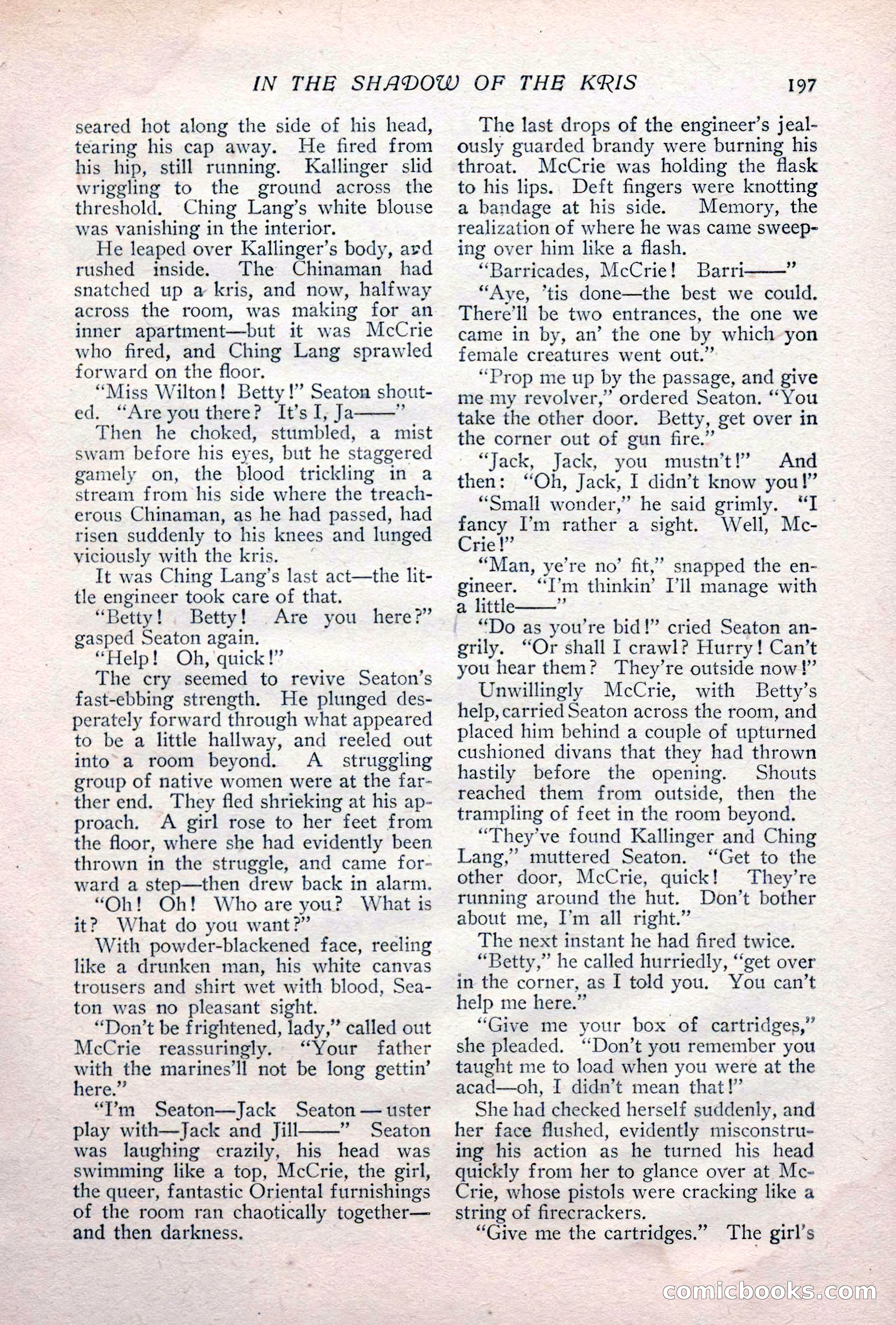 IN THE SHADOW OF THE KRIS 197

seared hot along the side of his head, tearing his cap away. He fired from his hip, still running. Kallinger slid wriggling to the ground across the threshold. Ching Lang's white blouse was vanishing in the interior.

He leaped over Kallinger's body, and rushed inside. The Chinaman had snatched up a kris, and now, halfway across the room, was making for an inner apartment—but it was McCrie who fired, and Ching Lang sprawled forward on the floor.

"Miss Wilton! Betty!" Seaton shouted. "Are you there? It's I, Ja——"

Then he choked, stumbled, a mist swam before his eyes, but he staggered gamely on, the blood trickling in a stream from his side where the treacherous Chinaman, as he had passed, had risen suddenly to his knees and lunged viciously with the kris.

It was Ching Lang's last act—the little engineer took care of that.

"Betty! Betty! Are you here?" gasped Seaton again.

"Help! Oh, quick!"

The cry seemed to revive Seaton's fast-ebbing strength. He plunged desperately forward through what appeared to be a little hallway, and reeled out into a room beyond. A struggling group of native women were at the farther end. They fled shrieking at his approach. A girl rose to her feet from the floor, where she had evidently been thrown in the struggle, and came forward a step—then drew back in alarm.

"Oh! Oh! Who are you? What is it? What do you want?"

With powder-blackened face, reeling like a drunken man, his white canvas trousers and shirt wet with blood, Seaton was no pleasant sight.

"Don't be frightened, lady," called out McCrie reassuringly. "Your father with the marines'll not be long gettin' here."

"I'm Seaton—Jack Seaton — uster play with—Jack and Jill——" Seaton was laughing crazily, his head was swimming like a top, McCrie, the girl, the queer, fantastic Oriental furnishings of the room ran chaotically together—and then darkness.

The last drops of the engineer's jealously guarded brandy were burning his throat. McCrie was holding the flask to his lips. Deft fingers were knotting a bandage at his side. Memory, the realization of where he was came sweeping over him like a flash.

"Barricades, McCrie! Barri——"

"Aye, 'tis done—the best we could. There'll be two entrances, the one we came in by, an' the one by which yon female creatures went out."

"Prop me up by the passage, and give me my revolver," ordered Seaton. "You take the other door. Betty, get over in the corner out of gun fire."

"Jack, Jack, you mustn't!" And then: "Oh, Jack, I didn't know you!"

"Small wonder," he said grimly. "I fancy I'm rather a sight. Well, McCrie!"

"Man, ye're no' fit," snapped the engineer. "I'm thinkin' I'll manage with a little——"

"Do as you're bid!" cried Seaton angrily. "Or shall I crawl? Hurry! Can't you hear them? They're outside now!"

Unwillingly McCrie, with Betty's help, carried Seaton across the room, and placed him behind a couple of upturned cushioned divans that they had thrown hastily before the opening. Shouts reached them from outside, then the trampling of feet in the room beyond.

"They've found Kallinger and Ching Lang," muttered Seaton. "Get to the other door, McCrie, quick! They're running around the hut. Don't bother about me, I'm all right."

The next instant he had fired twice.

"Betty," he called hurriedly, "get over in the corner, as I told you. You can't help me here."

"Give me your box of cartridges," she pleaded. "Don't you remember you taught me to load when you were at the acad—oh, I didn't mean that!"

She had checked herself suddenly, and her face flushed, evidently misconstruing his action as he turned his head quickly from her to glance over at McCrie, whose pistols were cracking like a string of firecrackers.

"Give me the cartridges." The girl's

comicbooks.com